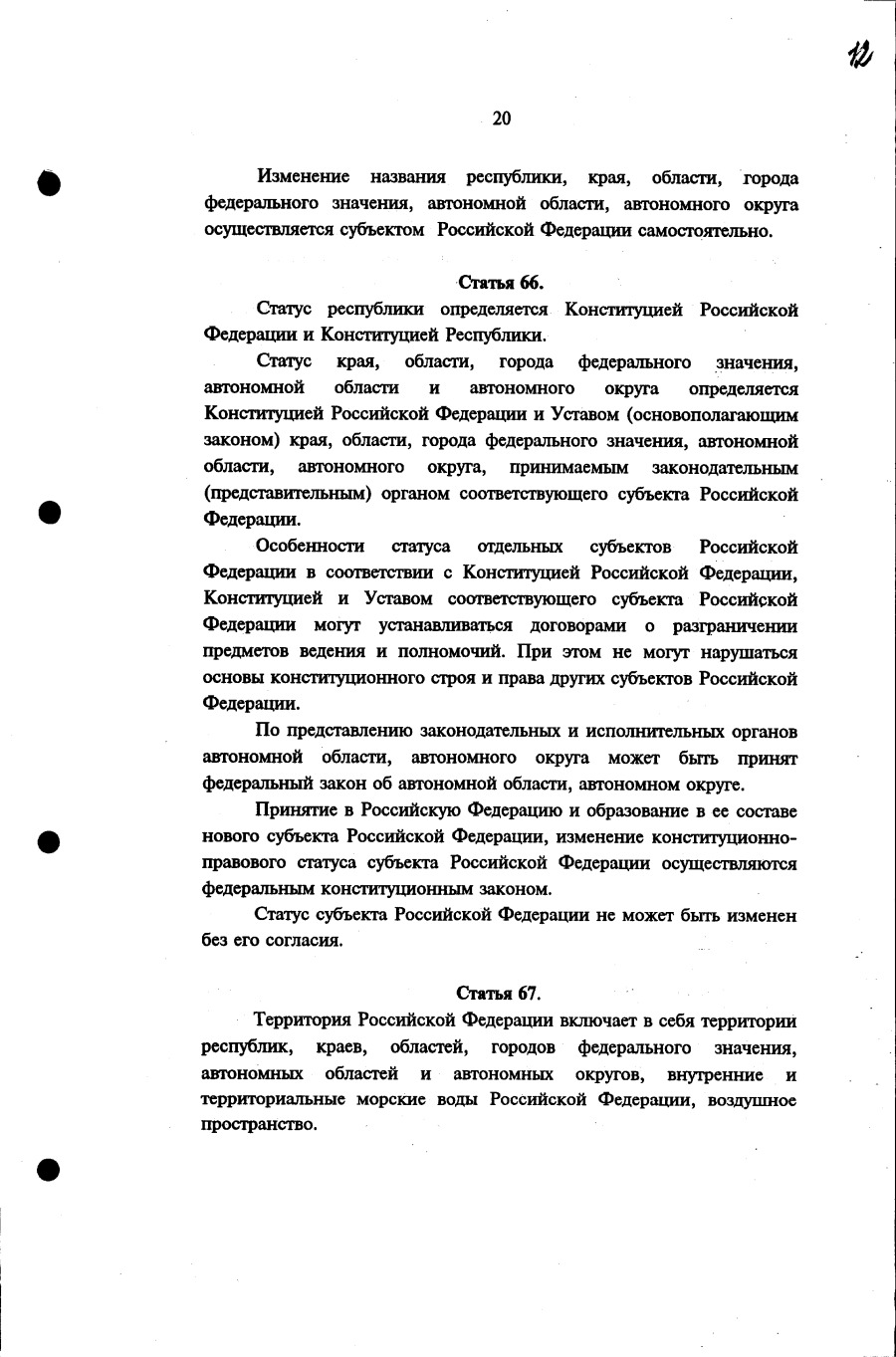 12

20

Изменение названия республики, края, области, города федерального значения, автономной области, автономного округа осуществляется субъектом Российской Федерации самостоятельно.

Статья 66.

Статус республики определяется Конституцией Российской Федерации и Конституцией Республики.

Статус края, области, города федерального значения, автономной области и автономного округа определяется Конституцией Российской Федерации и Уставом (основополагающим законом) края, области, города федерального значения, автономной области, автономного округа, принимаемым законодательным (представительным) органом соответствующего субъекта Российской Федерации.

Особенности статуса отдельных субъектов Российской Федерации в соответствии с Конституцией Российской Федерации, Конституцией и Уставом соответствующего субъекта Российской Федерации могут устанавливаться договорами о разграничении предметов ведения и полномочий. При этом не могут нарушаться основы конституционного строя и права других субъектов Российской Федерации.

По представлению законодательных и исполнительных органов автономной области, автономного округа может быть принят федеральный закон об автономной области, автономном округе.

Принятие в Российскую Федерацию и образование в ее составе нового субъекта Российской Федерации, изменение конституционно-правового статуса субъекта Российской Федерации осуществляются федеральным конституционным законом.

Статус субъекта Российской Федерации не может быть изменен без его согласия.

Статья 67.

Территория Российской Федерации включает в себя территории республик, краев, областей, городов федерального значения, автономных областей и автономных округов, внутренние и территориальные морские воды Российской Федерации, воздушное пространство.